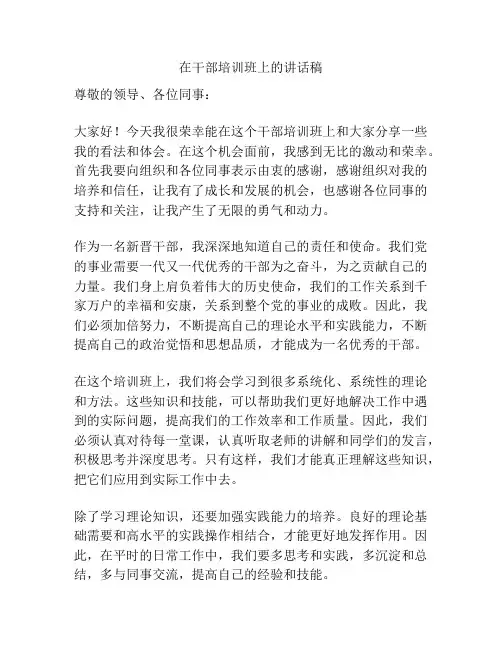 在干部培训班上的讲话稿

尊敬的领导、各位同事：

大家好！今天我很荣幸能在这个干部培训班上和大家分享一些我的看法和体会。在这个机会面前，我感到无比的激动和荣幸。首先我要向组织和各位同事表示由衷的感谢，感谢组织对我的培养和信任，让我有了成长和发展的机会，也感谢各位同事的支持和关注，让我产生了无限的勇气和动力。

作为一名新晋干部，我深深地知道自己的责任和使命。我们党的事业需要一代又一代优秀的干部为之奋斗，为之贡献自己的力量。我们身上肩负着伟大的历史使命，我们的工作关系到千家万户的幸福和安康，关系到整个党的事业的成败。因此，我们必须加倍努力，不断提高自己的理论水平和实践能力，不断提高自己的政治觉悟和思想品质，才能成为一名优秀的干部。

在这个培训班上，我们将会学习到很多系统化、系统性的理论和方法。这些知识和技能，可以帮助我们更好地解决工作中遇到的实际问题，提高我们的工作效率和工作质量。因此，我们必须认真对待每一堂课，认真听取老师的讲解和同学们的发言，积极思考并深度思考。只有这样，我们才能真正理解这些知识，把它们应用到实际工作中去。

除了学习理论知识，还要加强实践能力的培养。良好的理论基础需要和高水平的实践操作相结合，才能更好地发挥作用。因此，在平时的日常工作中，我们要多思考和实践，多沉淀和总结，多与同事交流，提高自己的经验和技能。